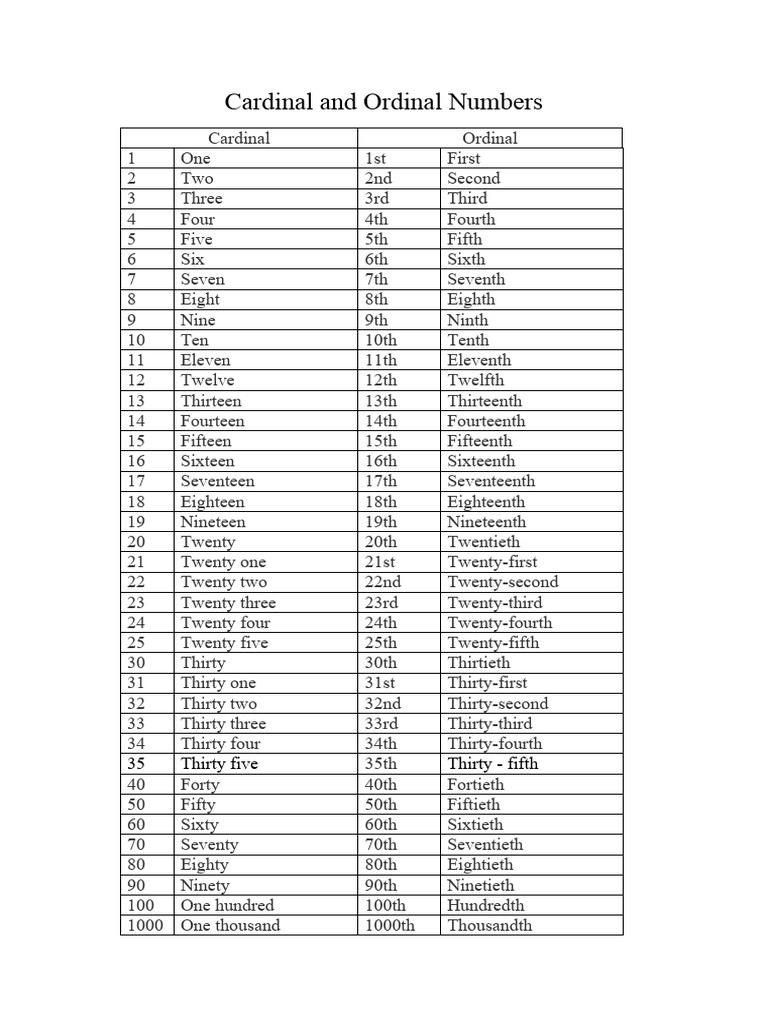 Cardinal and Ordinal Numbers

| Cardinal | | Ordinal | |
|---|---|---|---|
| 1 | One | 1st | First |
| 2 | Two | 2nd | Second |
| 3 | Three | 3rd | Third |
| 4 | Four | 4th | Fourth |
| 5 | Five | 5th | Fifth |
| 6 | Six | 6th | Sixth |
| 7 | Seven | 7th | Seventh |
| 8 | Eight | 8th | Eighth |
| 9 | Nine | 9th | Ninth |
| 10 | Ten | 10th | Tenth |
| 11 | Eleven | 11th | Eleventh |
| 12 | Twelve | 12th | Twelfth |
| 13 | Thirteen | 13th | Thirteenth |
| 14 | Fourteen | 14th | Fourteenth |
| 15 | Fifteen | 15th | Fifteenth |
| 16 | Sixteen | 16th | Sixteenth |
| 17 | Seventeen | 17th | Seventeenth |
| 18 | Eighteen | 18th | Eighteenth |
| 19 | Nineteen | 19th | Nineteenth |
| 20 | Twenty | 20th | Twentieth |
| 21 | Twenty one | 21st | Twenty-first |
| 22 | Twenty two | 22nd | Twenty-second |
| 23 | Twenty three | 23rd | Twenty-third |
| 24 | Twenty four | 24th | Twenty-fourth |
| 25 | Twenty five | 25th | Twenty-fifth |
| 30 | Thirty | 30th | Thirtieth |
| 31 | Thirty one | 31st | Thirty-first |
| 32 | Thirty two | 32nd | Thirty-second |
| 33 | Thirty three | 33rd | Thirty-third |
| 34 | Thirty four | 34th | Thirty-fourth |
| 35 | Thirty five | 35th | Thirty - fifth |
| 40 | Forty | 40th | Fortieth |
| 50 | Fifty | 50th | Fiftieth |
| 60 | Sixty | 60th | Sixtieth |
| 70 | Seventy | 70th | Seventieth |
| 80 | Eighty | 80th | Eightieth |
| 90 | Ninety | 90th | Ninetieth |
| 100 | One hundred | 100th | Hundredth |
| 1000 | One thousand | 1000th | Thousandth |